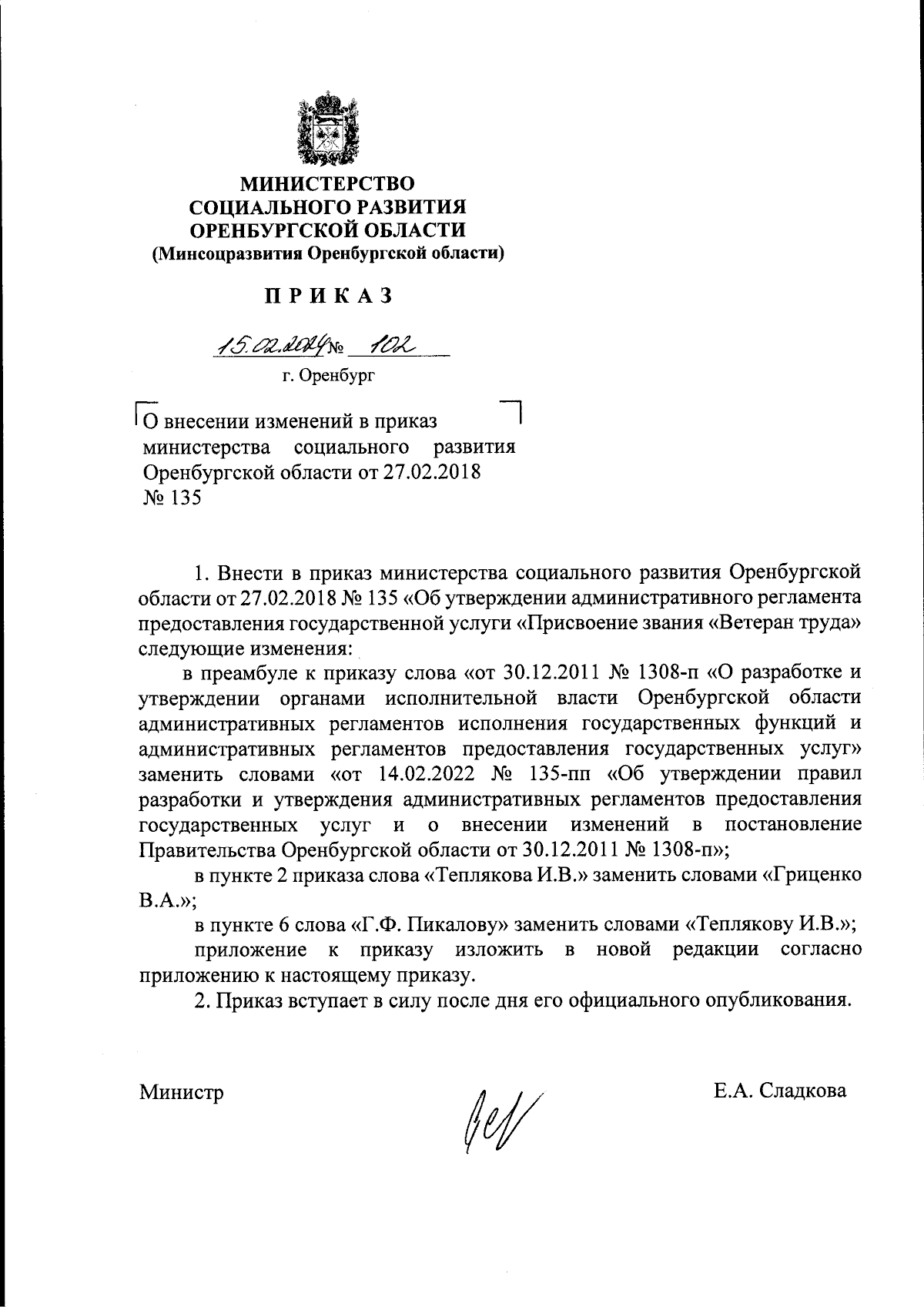 МИНИСТЕРСТВО
СОЦИАЛЬНОГО РАЗВИТИЯ
ОРЕНБУРГСКОЙ ОБЛАСТИ
(Минсоцразвития Оренбургской области)

ПРИКАЗ

15.02.2024 № 102

г. Оренбург

О внесении изменений в приказ министерства социального развития Оренбургской области от 27.02.2018 № 135

1. Внести в приказ министерства социального развития Оренбургской области от 27.02.2018 № 135 «Об утверждении административного регламента предоставления государственной услуги «Присвоение звания «Ветеран труда» следующие изменения:

в преамбуле к приказу слова «от 30.12.2011 № 1308-п «О разработке и утверждении органами исполнительной власти Оренбургской области административных регламентов исполнения государственных функций и административных регламентов предоставления государственных услуг» заменить словами «от 14.02.2022 № 135-пп «Об утверждении правил разработки и утверждения административных регламентов предоставления государственных услуг и о внесении изменений в постановление Правительства Оренбургской области от 30.12.2011 № 1308-п»;

в пункте 2 приказа слова «Теплякова И.В.» заменить словами «Гриценко В.А.»;

в пункте 6 слова «Г.Ф. Пикалову» заменить словами «Теплякову И.В.»;

приложение к приказу изложить в новой редакции согласно приложению к настоящему приказу.

2. Приказ вступает в силу после дня его официального опубликования.

Министр

Е.А. Сладкова